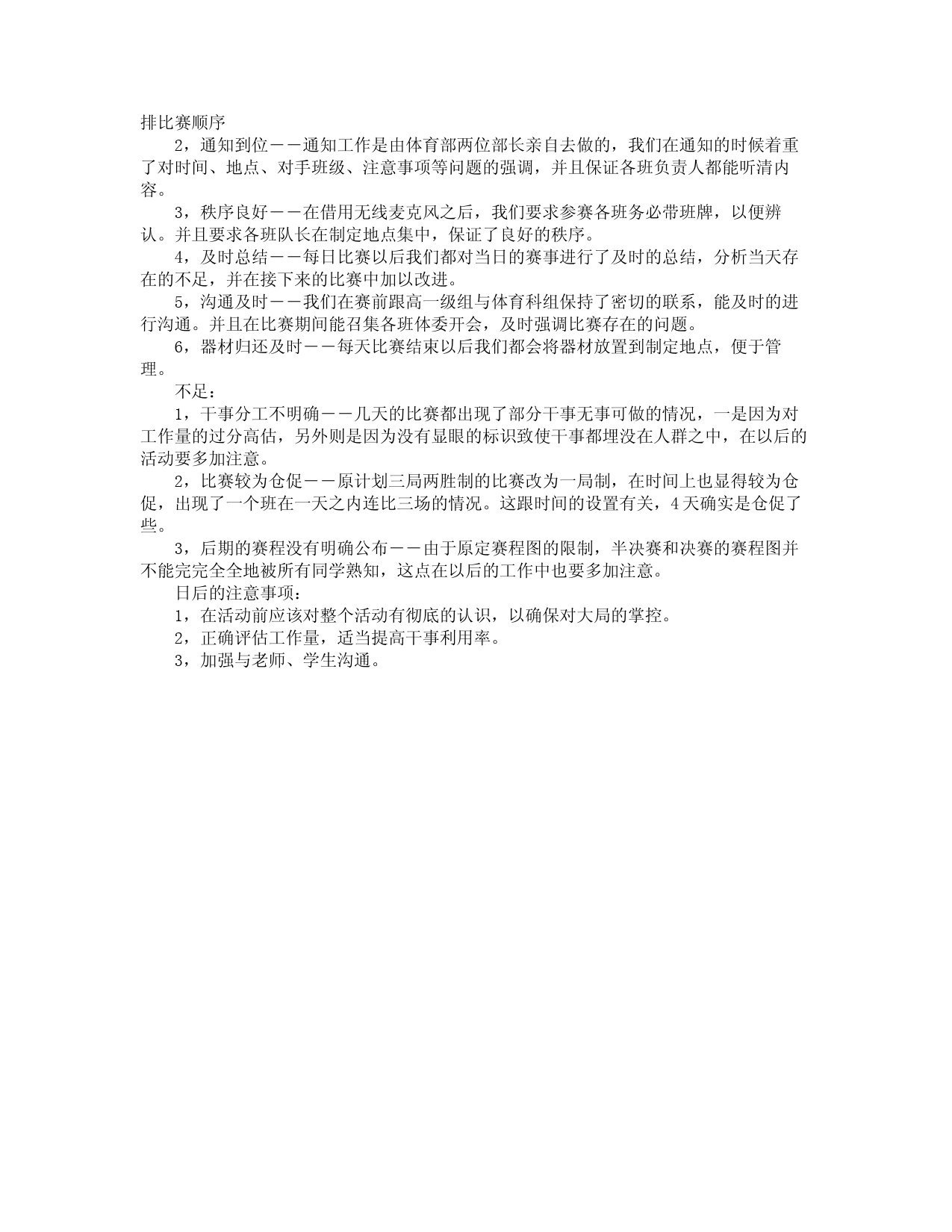 排比赛顺序

2，通知到位——通知工作是由体育部两位部长亲自去做的，我们在通知的时候着重了对时间、地点、对手班级、注意事项等问题的强调，并且保证各班负责人都能听清内容。

3，秩序良好——在借用无线麦克风之后，我们要求参赛各班务必带班牌，以便辨认。并且要求各班队长在制定地点集中，保证了良好的秩序。

4，及时总结——每日比赛以后我们都对当日的赛事进行了及时的总结，分析当天存在的不足，并在接下来的比赛中加以改进。

5，沟通及时——我们在赛前跟高一级组与体育科组保持了密切的联系，能及时的进行沟通。并且在比赛期间能召集各班体委开会，及时强调比赛存在的问题。

6，器材归还及时——每天比赛结束以后我们都会将器材放置到制定地点，便于管理。

不足：

1，干事分工不明确——几天的比赛都出现了部分干事无事可做的情况，一是因为对工作量的过分高估，另外则是因为没有显眼的标识致使干事都埋没在人群之中，在以后的活动要多加注意。

2，比赛较为仓促——原计划三局两胜制的比赛改为一局制，在时间上也显得较为仓促，出现了一个班在一天之内连比三场的情况。这跟时间的设置有关，4天确实是仓促了些。

3，后期的赛程没有明确公布——由于原定赛程图的限制，半决赛和决赛的赛程图并不能完完全全地被所有同学熟知，这点在以后的工作中也要多加注意。

日后的注意事项：

1，在活动前应该对整个活动有彻底的认识，以确保对大局的掌控。

2，正确评估工作量，适当提高干事利用率。

3，加强与老师、学生沟通。